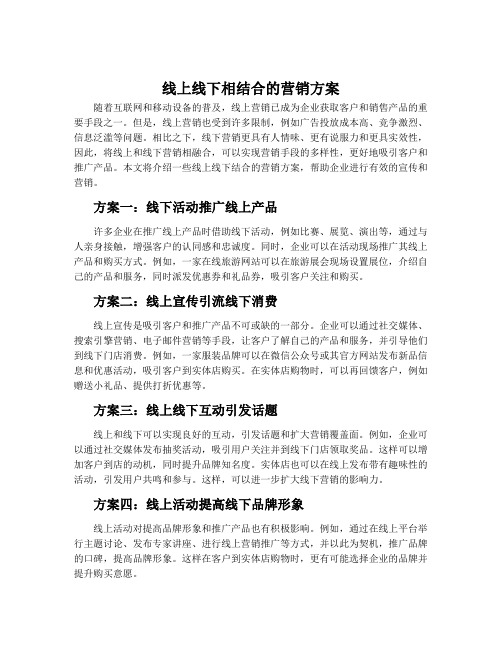 线上线下相结合的营销方案

随着互联网和移动设备的普及，线上营销已成为企业获取客户和销售产品的重要手段之一。但是，线上营销也受到许多限制，例如广告投放成本高、竞争激烈、信息泛滥等问题。相比之下，线下营销更具有人情味、更有说服力和更具实效性，因此，将线上和线下营销相融合，可以实现营销手段的多样性，更好地吸引客户和推广产品。本文将介绍一些线上线下结合的营销方案，帮助企业进行有效的宣传和营销。

方案一：线下活动推广线上产品

许多企业在推广线上产品时借助线下活动，例如比赛、展览、演出等，通过与人亲身接触，增强客户的认同感和忠诚度。同时，企业可以在活动现场推广其线上产品和购买方式。例如，一家在线旅游网站可以在旅游展会现场设置展位，介绍自己的产品和服务，同时派发优惠券和礼品券，吸引客户关注和购买。

方案二：线上宣传引流线下消费

线上宣传是吸引客户和推广产品不可或缺的一部分。企业可以通过社交媒体、搜索引擎营销、电子邮件营销等手段，让客户了解自己的产品和服务，并引导他们到线下门店消费。例如，一家服装品牌可以在微信公众号或其官方网站发布新品信息和优惠活动，吸引客户到实体店购买。在实体店购物时，可以再回馈客户，例如赠送小礼品、提供打折优惠等。

方案三：线上线下互动引发话题

线上和线下可以实现良好的互动，引发话题和扩大营销覆盖面。例如，企业可以通过社交媒体发布抽奖活动，吸引用户关注并到线下门店领取奖品。这样可以增加客户到店的动机，同时提升品牌知名度。实体店也可以在线上发布带有趣味性的活动，引发用户共鸣和参与。这样，可以进一步扩大线下营销的影响力。

方案四：线上活动提高线下品牌形象

线上活动对提高品牌形象和推广产品也有积极影响。例如，通过在线上平台举行主题讨论、发布专家讲座、进行线上营销推广等方式，并以此为契机，推广品牌的口碑，提高品牌形象。这样在客户到实体店购物时，更有可能选择企业的品牌并提升购买意愿。